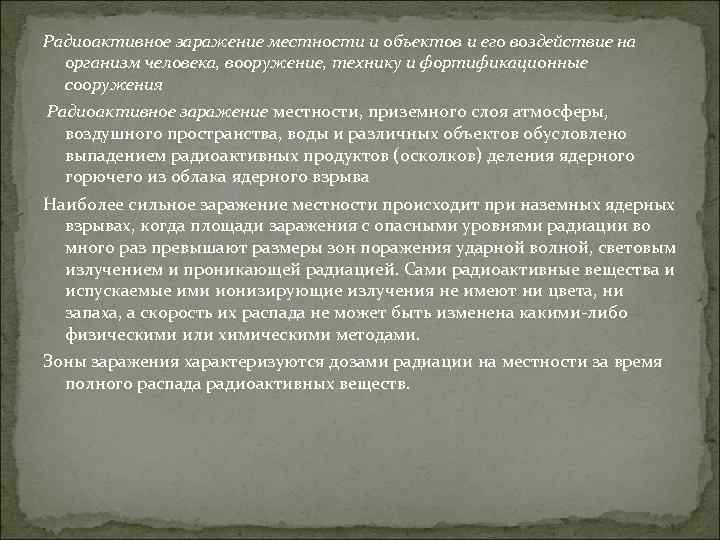 Радиоактивное заражение местности и объектов и его воздействие на организм человека, вооружение, технику и фортификационные сооружения

Радиоактивное заражение местности, приземного слоя атмосферы, воздушного пространства, воды и различных объектов обусловлено выпадением радиоактивных продуктов (осколков) деления ядерного горючего из облака ядерного взрыва

Наиболее сильное заражение местности происходит при наземных ядерных взрывах, когда площади заражения с опасными уровнями радиации во много раз превышают размеры зон поражения ударной волной, световым излучением и проникающей радиацией. Сами радиоактивные вещества и испускаемые ими ионизирующие излучения не имеют ни цвета, ни запаха, а скорость их распада не может быть изменена какими-либо физическими или химическими методами.

Зоны заражения характеризуются дозами радиации на местности за время полного распада радиоактивных веществ.